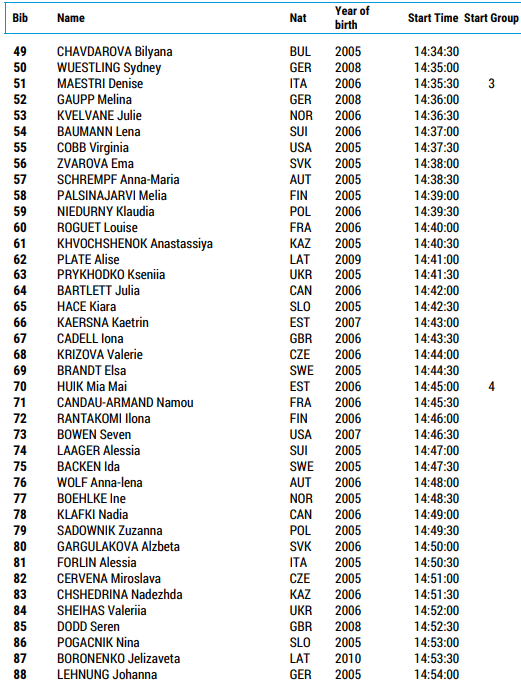 | Bib | Name | Nat | Year of birth | Start Time | Start Group |
|---|---|---|---|---|---|
| 49 | CHAVDAROVA Bilyana | BUL | 2005 | 14:34:30 | |
| 50 | WUESTLING Sydney | GER | 2008 | 14:35:00 | |
| 51 | MAESTRI Denise | ITA | 2006 | 14:35:30 | 3 |
| 52 | GAUPP Melina | GER | 2008 | 14:36:00 | |
| 53 | KVELVANE Julie | NOR | 2006 | 14:36:30 | |
| 54 | BAUMANN Lena | SUI | 2006 | 14:37:00 | |
| 55 | COBB Virginia | USA | 2005 | 14:37:30 | |
| 56 | ZVAROVA Ema | SVK | 2005 | 14:38:00 | |
| 57 | SCHREMPF Anna-Maria | AUT | 2005 | 14:38:30 | |
| 58 | PALSINAJARVI Melia | FIN | 2005 | 14:39:00 | |
| 59 | NIEDURNY Klaudia | POL | 2006 | 14:39:30 | |
| 60 | ROGUET Louise | FRA | 2006 | 14:40:00 | |
| 61 | KHVOCHSHENOK Anastassiya | KAZ | 2005 | 14:40:30 | |
| 62 | PLATE Alise | LAT | 2009 | 14:41:00 | |
| 63 | PRYKHODKO Kseniia | UKR | 2005 | 14:41:30 | |
| 64 | BARTLETT Julia | CAN | 2006 | 14:42:00 | |
| 65 | HACE Kiara | SLO | 2005 | 14:42:30 | |
| 66 | KAERSNA Kaetrin | EST | 2007 | 14:43:00 | |
| 67 | CADELL Iona | GBR | 2006 | 14:43:30 | |
| 68 | KRIZOVA Valerie | CZE | 2006 | 14:44:00 | |
| 69 | BRANDT Elsa | SWE | 2005 | 14:44:30 | |
| 70 | HUIK Mia Mai | EST | 2006 | 14:45:00 | 4 |
| 71 | CANDAU-ARMAND Namou | FRA | 2006 | 14:45:30 | |
| 72 | RANTAKOMI Ilona | FIN | 2006 | 14:46:00 | |
| 73 | BOWEN Seven | USA | 2007 | 14:46:30 | |
| 74 | LAAGER Alessia | SUI | 2005 | 14:47:00 | |
| 75 | BACKEN Ida | SWE | 2005 | 14:47:30 | |
| 76 | WOLF Anna-lena | AUT | 2006 | 14:48:00 | |
| 77 | BOEHLKE Ine | NOR | 2005 | 14:48:30 | |
| 78 | KLAFKI Nadia | CAN | 2006 | 14:49:00 | |
| 79 | SADOWNIK Zuzanna | POL | 2005 | 14:49:30 | |
| 80 | GARGULAKOVA Alzbeta | SVK | 2006 | 14:50:00 | |
| 81 | FORLIN Alessia | ITA | 2005 | 14:50:30 | |
| 82 | CERVENA Miroslava | CZE | 2005 | 14:51:00 | |
| 83 | CHSHEDRINA Nadezhda | KAZ | 2006 | 14:51:30 | |
| 84 | SHEIHAS Valeriia | UKR | 2006 | 14:52:00 | |
| 85 | DODD Seren | GBR | 2008 | 14:52:30 | |
| 86 | POGACNIK Nina | SLO | 2005 | 14:53:00 | |
| 87 | BORONENKO Jelizaveta | LAT | 2010 | 14:53:30 | |
| 88 | LEHNUNG Johanna | GER | 2005 | 14:54:00 | |